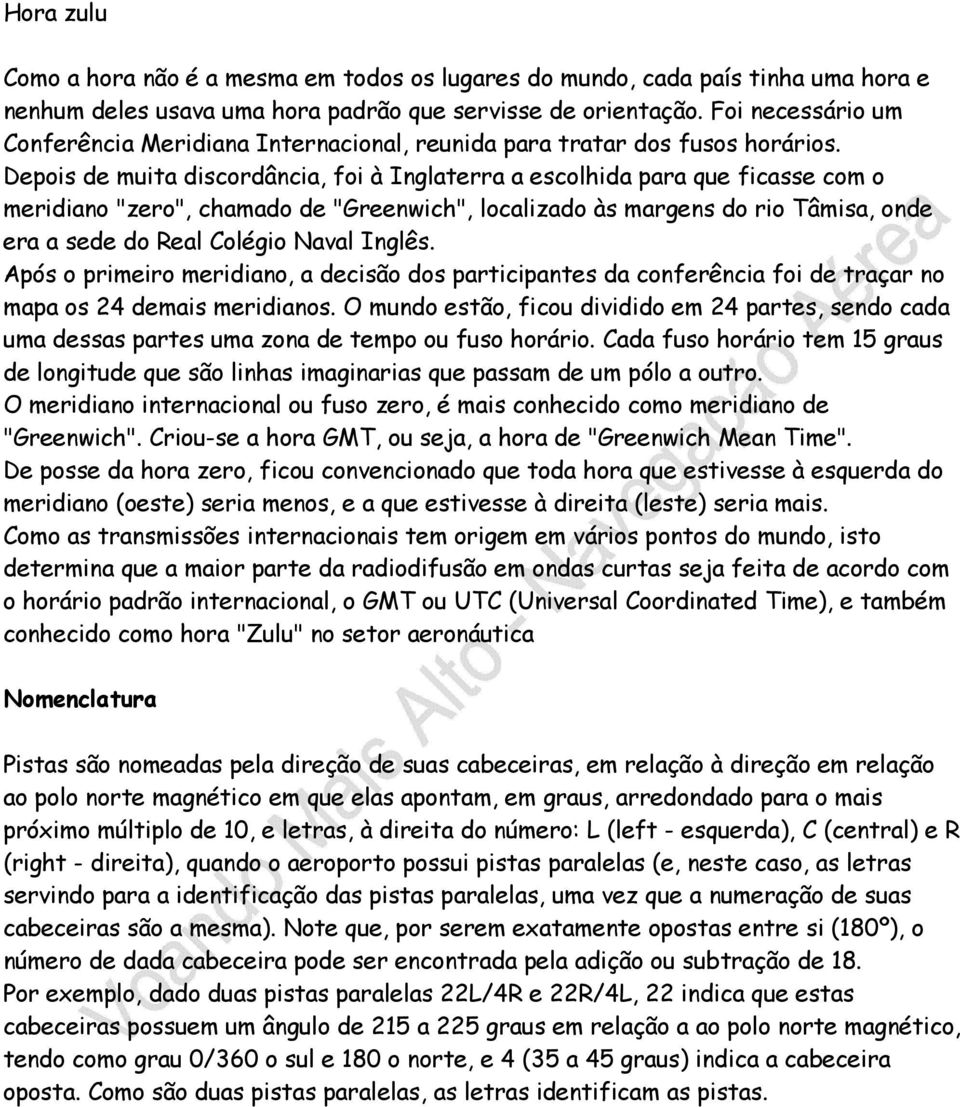 Hora zulu

Como a hora não é a mesma em todos os lugares do mundo, cada país tinha uma hora e nenhum deles usava uma hora padrão que servisse de orientação. Foi necessário um Conferência Meridiana Internacional, reunida para tratar dos fusos horários.
Depois de muita discordância, foi à Inglaterra a escolhida para que ficasse com o meridiano "zero", chamado de "Greenwich", localizado às margens do rio Tâmisa, onde era a sede do Real Colégio Naval Inglês.
Após o primeiro meridiano, a decisão dos participantes da conferência foi de traçar no mapa os 24 demais meridianos. O mundo estão, ficou dividido em 24 partes, sendo cada uma dessas partes uma zona de tempo ou fuso horário. Cada fuso horário tem 15 graus de longitude que são linhas imaginarias que passam de um pólo a outro.
O meridiano internacional ou fuso zero, é mais conhecido como meridiano de "Greenwich". Criou-se a hora GMT, ou seja, a hora de "Greenwich Mean Time".
De posse da hora zero, ficou convencionado que toda hora que estivesse à esquerda do meridiano (oeste) seria menos, e a que estivesse à direita (leste) seria mais.
Como as transmissões internacionais tem origem em vários pontos do mundo, isto determina que a maior parte da radiodifusão em ondas curtas seja feita de acordo com o horário padrão internacional, o GMT ou UTC (Universal Coordinated Time), e também conhecido como hora "Zulu" no setor aeronáutica

Nomenclatura

Pistas são nomeadas pela direção de suas cabeceiras, em relação à direção em relação ao polo norte magnético em que elas apontam, em graus, arredondado para o mais próximo múltiplo de 10, e letras, à direita do número: L (left - esquerda), C (central) e R (right - direita), quando o aeroporto possui pistas paralelas (e, neste caso, as letras servindo para a identificação das pistas paralelas, uma vez que a numeração de suas cabeceiras são a mesma). Note que, por serem exatamente opostas entre si (180º), o número de dada cabeceira pode ser encontrada pela adição ou subtração de 18.
Por exemplo, dado duas pistas paralelas 22L/4R e 22R/4L, 22 indica que estas cabeceiras possuem um ângulo de 215 a 225 graus em relação a ao polo norte magnético, tendo como grau 0/360 o sul e 180 o norte, e 4 (35 a 45 graus) indica a cabeceira oposta. Como são duas pistas paralelas, as letras identificam as pistas.

Voando Mais Alto - Navegação Aérea